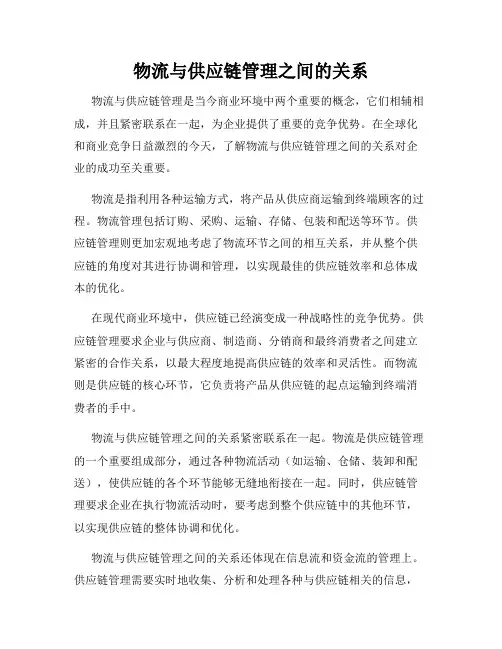 物流与供应链管理之间的关系

物流与供应链管理是当今商业环境中两个重要的概念，它们相辅相成，并且紧密联系在一起，为企业提供了重要的竞争优势。在全球化和商业竞争日益激烈的今天，了解物流与供应链管理之间的关系对企业的成功至关重要。

物流是指利用各种运输方式，将产品从供应商运输到终端顾客的过程。物流管理包括订购、采购、运输、存储、包装和配送等环节。供应链管理则更加宏观地考虑了物流环节之间的相互关系，并从整个供应链的角度对其进行协调和管理，以实现最佳的供应链效率和总体成本的优化。

在现代商业环境中，供应链已经演变成一种战略性的竞争优势。供应链管理要求企业与供应商、制造商、分销商和最终消费者之间建立紧密的合作关系，以最大程度地提高供应链的效率和灵活性。而物流则是供应链的核心环节，它负责将产品从供应链的起点运输到终端消费者的手中。

物流与供应链管理之间的关系紧密联系在一起。物流是供应链管理的一个重要组成部分，通过各种物流活动（如运输、仓储、装卸和配送），使供应链的各个环节能够无缝地衔接在一起。同时，供应链管理要求企业在执行物流活动时，要考虑到整个供应链中的其他环节，以实现供应链的整体协调和优化。

物流与供应链管理之间的关系还体现在信息流和资金流的管理上。供应链管理需要实时地收集、分析和处理各种与供应链相关的信息，